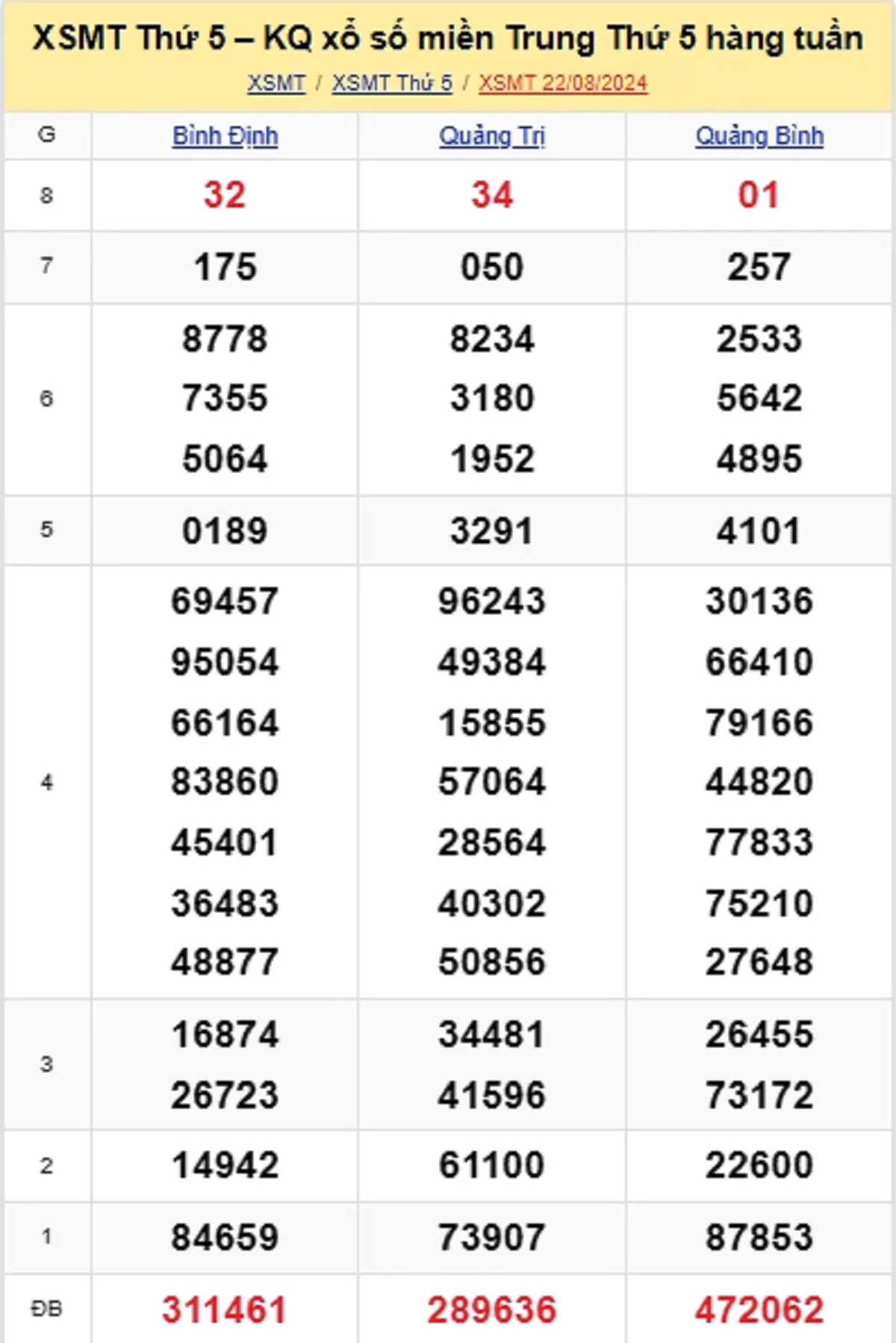 XSMT Thứ 5 – KQ xổ số miền Trung Thứ 5 hàng tuần

XSMT / XSMT Thứ 5 / XSMT 22/08/2024

| G | Bình Định | Quảng Trị | Quảng Bình |
|---|---|---|---|
| 8 | 32 | 34 | 01 |
| 7 | 175 | 050 | 257 |
| 6 | 8778 7355 5064 | 8234 3180 1952 | 2533 5642 4895 |
| 5 | 0189 | 3291 | 4101 |
| 4 | 69457 95054 66164 83860 45401 36483 48877 | 96243 49384 15855 57064 28564 40302 50856 | 30136 66410 79166 44820 77833 75210 27648 |
| 3 | 16874 26723 | 34481 41596 | 26455 73172 |
| 2 | 14942 | 61100 | 22600 |
| 1 | 84659 | 73907 | 87853 |
| ĐB | 311461 | 289636 | 472062 |